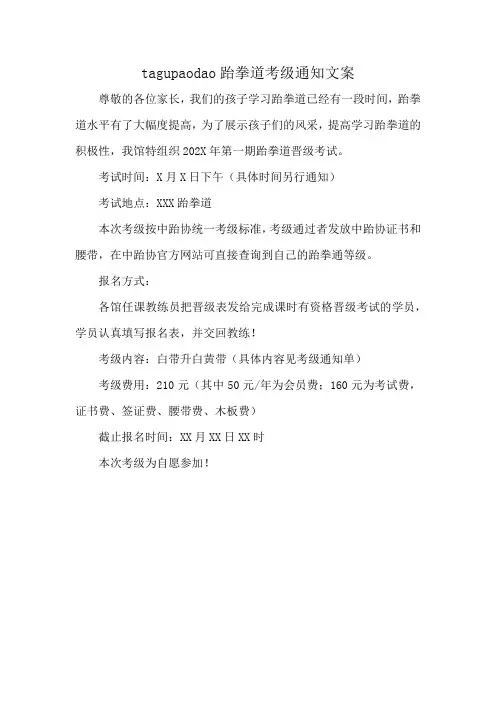 tagupaodao 跆拳道考级通知文案

尊敬的各位家长，我们的孩子学习跆拳道已经有一段时间，跆拳道水平有了大幅度提高，为了展示孩子们的风采，提高学习跆拳道的积极性，我馆特组织 202X 年第一期跆拳道晋级考试。

考试时间：X 月 X 日下午（具体时间另行通知）

考试地点：XXX 跆拳道

本次考级按中跆协统一考级标准，考级通过者发放中跆协证书和腰带，在中跆协官方网站可直接查询到自己的跆拳通等级。

报名方式：

各馆任课教练员把晋级表发给完成课时有资格晋级考试的学员，学员认真填写报名表，并交回教练！

考级内容：白带升白黄带（具体内容见考级通知单）

考级费用：210 元（其中 50 元/年为会员费；160 元为考试费，证书费、签证费、腰带费、木板费）

截止报名时间：XX 月 XX 日 XX 时

本次考级为自愿参加！